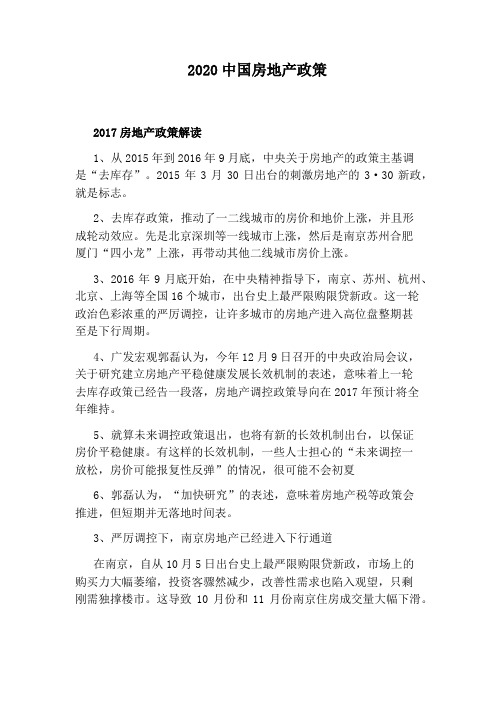 2020 中国房地产政策

2017 房地产政策解读

1、从 2015 年到 2016 年 9 月底，中央关于房地产的政策主基调是“去库存”。2015 年 3 月 30 日出台的刺激房地产的 3·30 新政，就是标志。

2、去库存政策，推动了一二线城市的房价和地价上涨，并且形成轮动效应。先是北京深圳等一线城市上涨，然后是南京苏州合肥厦门“四小龙”上涨，再带动其他二线城市房价上涨。

3、2016 年 9 月底开始，在中央精神指导下，南京、苏州、杭州、北京、上海等全国 16 个城市，出台史上最严限购限贷新政。这一轮政治色彩浓重的严厉调控，让许多城市的房地产进入高位盘整期甚至是下行周期。

4、广发宏观郭磊认为，今年 12 月 9 日召开的中央政治局会议，关于研究建立房地产平稳健康发展长效机制的表述，意味着上一轮去库存政策已经告一段落，房地产调控政策导向在 2017 年预计将全年维持。

5、就算未来调控政策退出，也将有新的长效机制出台，以保证房价平稳健康。有这样的长效机制，一些人士担心的“未来调控一放松，房价可能报复性反弹”的情况，很可能不会初夏

6、郭磊认为，“加快研究”的表述，意味着房地产税等政策会推进，但短期并无落地时间表。

3、严厉调控下，南京房地产已经进入下行通道

在南京，自从 10 月 5 日出台史上最严限购限贷新政，市场上的购买力大幅萎缩，投资客骤然减少，改善性需求也陷入观望，只剩刚需独撑楼市。这导致 10 月份和 11 月份南京住房成交量大幅下滑。